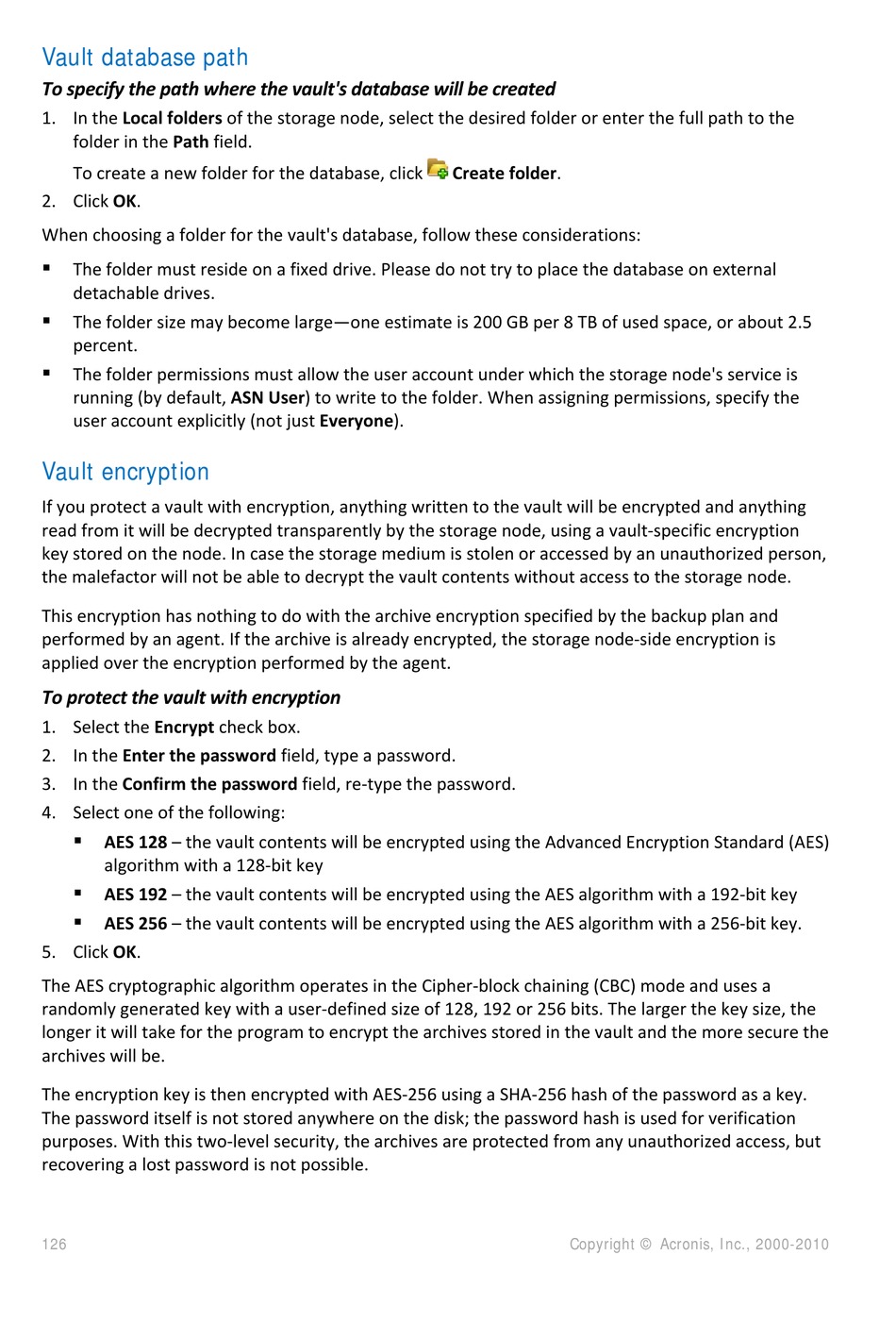 Vault database path

To specify the path where the vault's database will be created

1. In the Local folders of the storage node, select the desired folder or enter the full path to the folder in the Path field.

To create a new folder for the database, click Create folder.

2. Click OK.

When choosing a folder for the vault's database, follow these considerations:

▪ The folder must reside on a fixed drive. Please do not try to place the database on external detachable drives.

▪ The folder size may become large—one estimate is 200 GB per 8 TB of used space, or about 2.5 percent.

▪ The folder permissions must allow the user account under which the storage node's service is running (by default, ASN User) to write to the folder. When assigning permissions, specify the user account explicitly (not just Everyone).

Vault encryption

If you protect a vault with encryption, anything written to the vault will be encrypted and anything read from it will be decrypted transparently by the storage node, using a vault-specific encryption key stored on the node. In case the storage medium is stolen or accessed by an unauthorized person, the malefactor will not be able to decrypt the vault contents without access to the storage node.

This encryption has nothing to do with the archive encryption specified by the backup plan and performed by an agent. If the archive is already encrypted, the storage node-side encryption is applied over the encryption performed by the agent.

To protect the vault with encryption

1. Select the Encrypt check box.

2. In the Enter the password field, type a password.

3. In the Confirm the password field, re-type the password.

4. Select one of the following:

▪ AES 128 – the vault contents will be encrypted using the Advanced Encryption Standard (AES) algorithm with a 128-bit key

▪ AES 192 – the vault contents will be encrypted using the AES algorithm with a 192-bit key

▪ AES 256 – the vault contents will be encrypted using the AES algorithm with a 256-bit key.

5. Click OK.

The AES cryptographic algorithm operates in the Cipher-block chaining (CBC) mode and uses a randomly generated key with a user-defined size of 128, 192 or 256 bits. The larger the key size, the longer it will take for the program to encrypt the archives stored in the vault and the more secure the archives will be.

The encryption key is then encrypted with AES-256 using a SHA-256 hash of the password as a key. The password itself is not stored anywhere on the disk; the password hash is used for verification purposes. With this two-level security, the archives are protected from any unauthorized access, but recovering a lost password is not possible.

126 Copyright © Acronis, Inc., 2000-2010